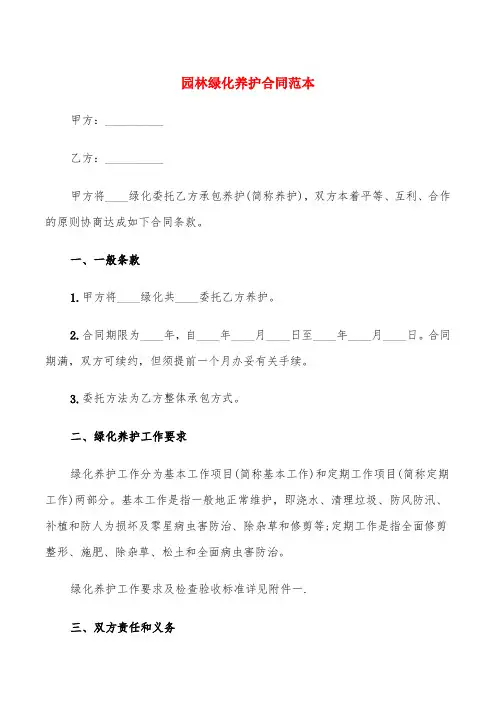 园林绿化养护合同范本

甲方：__________

乙方：__________

甲方将____绿化委托乙方承包养护(简称养护)，双方本着平等、互利、合作的原则协商达成如下合同条款。

一、一般条款

1.甲方将____绿化共____委托乙方养护。

2.合同期限为____年，自____年____月____日至____年____月____日。合同期满，双方可续约，但须提前一个月办妥有关手续。

3.委托方法为乙方整体承包方式。

二、绿化养护工作要求

绿化养护工作分为基本工作项目(简称基本工作)和定期工作项目(简称定期工作)两部分。基本工作是指一般地正常维护，即浇水、清理垃圾、防风防汛、补植和防人为损坏及零星病虫害防治、除杂草和修剪等;定期工作是指全面修剪整形、施肥、除杂草、松土和全面病虫害防治。

绿化养护工作要求及检查验收标准详见附件一.

三、双方责任和义务